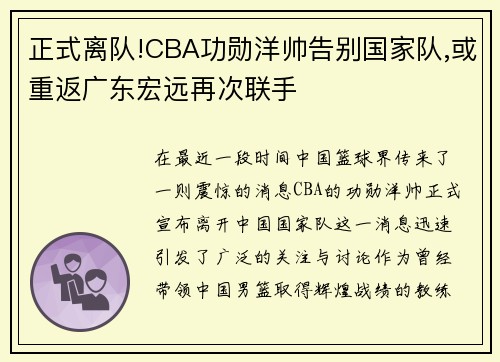 正式离队!CBA功勋洋帅告别国家队,或重返广东宏远再次联手

在最近一段时间中国篮球界传来了一则震惊的消息CBA的功勋洋帅正式宣布离开中国国家队这一消息迅速引发了广泛的关注与讨论作为曾经带领中国男篮取得辉煌战绩的教练